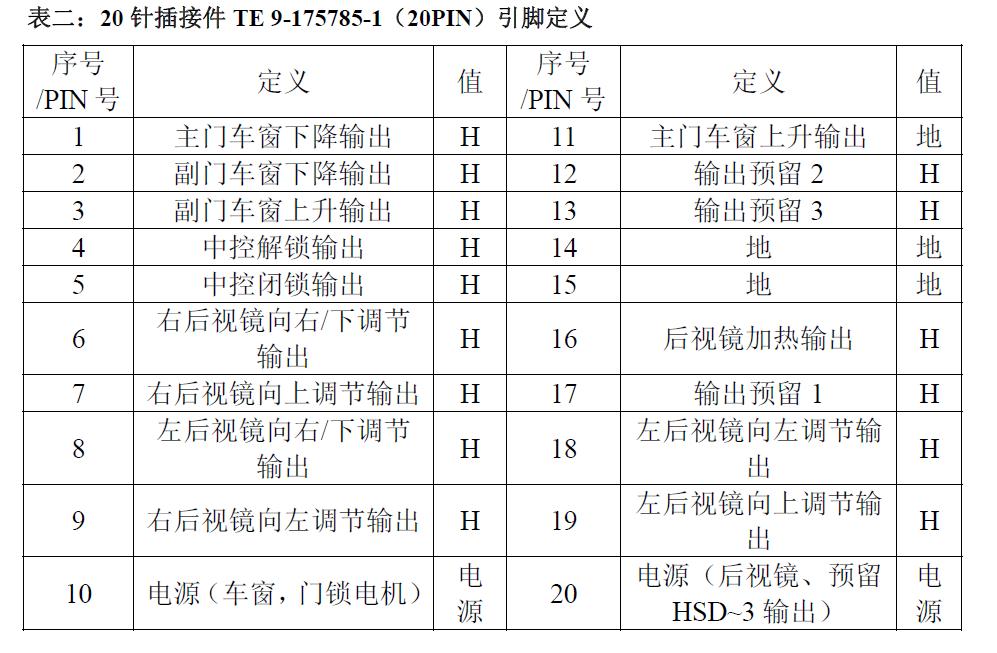 表二：20 针插接件 TE 9-175785-1（20PIN）引脚定义

| 序号/PIN 号 | 定义 | 值 | 序号/PIN 号 | 定义 | 值 |
|---|---|---|---|---|---|
| 1 | 主门车窗下降输出 | H | 11 | 主门车窗上升输出 | 地 |
| 2 | 副门车窗下降输出 | H | 12 | 输出预留 2 | H |
| 3 | 副门车窗上升输出 | H | 13 | 输出预留 3 | H |
| 4 | 中控解锁输出 | H | 14 | 地 | 地 |
| 5 | 中控闭锁输出 | H | 15 | 地 | 地 |
| 6 | 右后视镜向右/下调节输出 | H | 16 | 后视镜加热输出 | H |
| 7 | 右后视镜向上调节输出 | H | 17 | 输出预留 1 | H |
| 8 | 左后视镜向右/下调节输出 | H | 18 | 左后视镜向左调节输出 | H |
| 9 | 右后视镜向左调节输出 | H | 19 | 左后视镜向上调节输出 | H |
| 10 | 电源（车窗，门锁电机） | 电源 | 20 | 电源（后视镜、预留 HSD~3 输出） | 电源 |